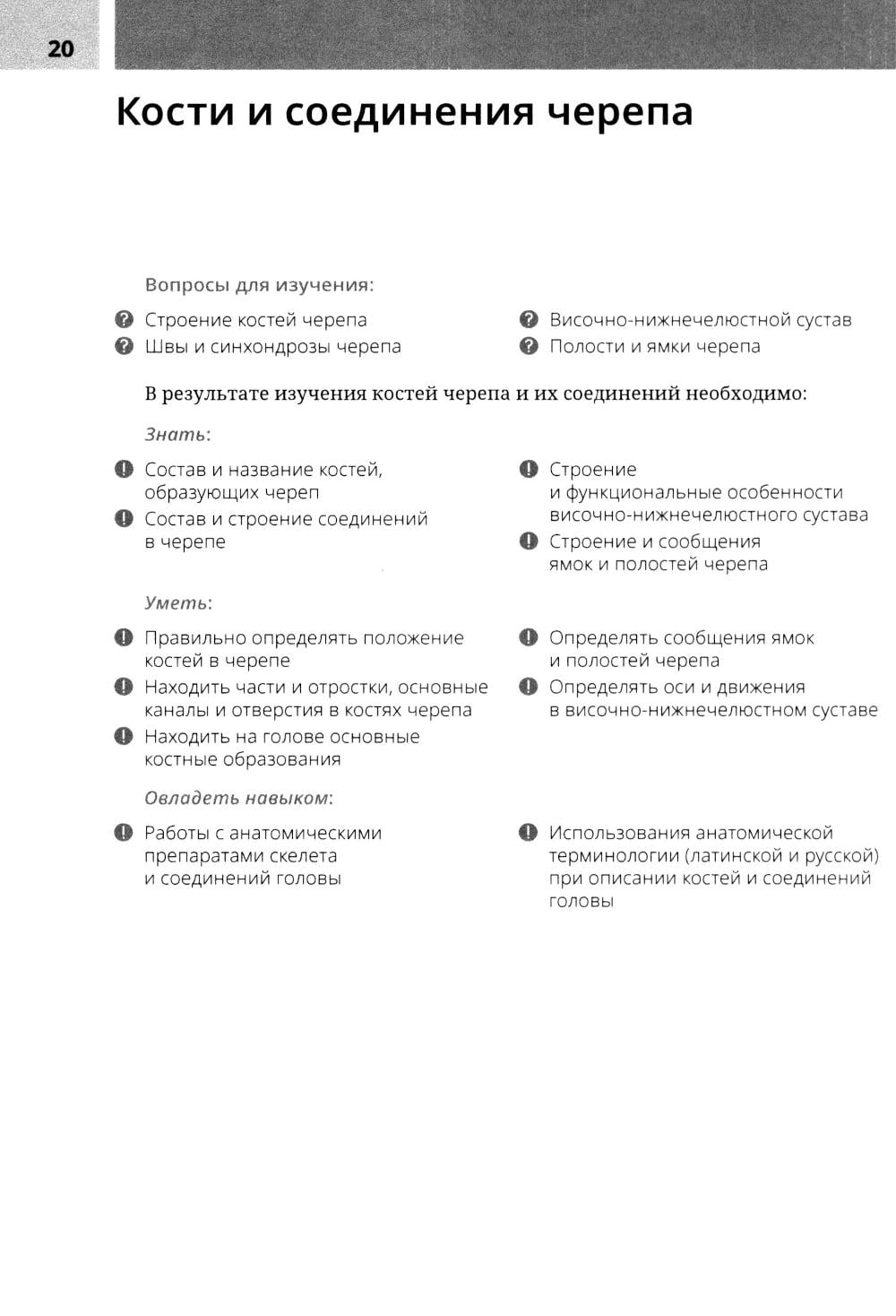 20

Кости и соединения черепа

Вопросы для изучения:

Строение костей черепа

Швы и синхондрозы черепа

Височно-нижнечелюстной сустав

Полости и ямки черепа

В результате изучения костей черепа и их соединений необходимо:

Знать:

Состав и название костей, образующих череп

Состав и строение соединений в черепе

Строение и функциональные особенности височно-нижнечелюстного сустава

Строение и сообщения ямок и полостей черепа

Уметь:

Правильно определять положение костей в черепе

Находить части и отростки, основные каналы и отверстия в костях черепа

Находить на голове основные костные образования

Определять сообщения ямок и полостей черепа

Определять оси и движения в височно-нижнечелюстном суставе

Овладеть навыком:

Работы с анатомическими препаратами скелета и соединений головы

Использования анатомической терминологии (латинской и русской) при описании костей и соединений головы